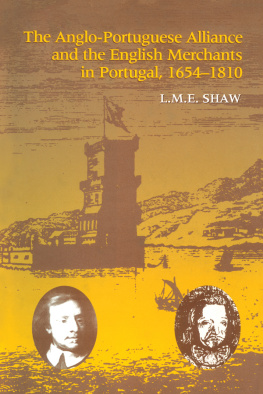 The Anglo-Portuguese Alliance and the English Merchants in Portugal, 1654–1810

L.M.E. SHAW